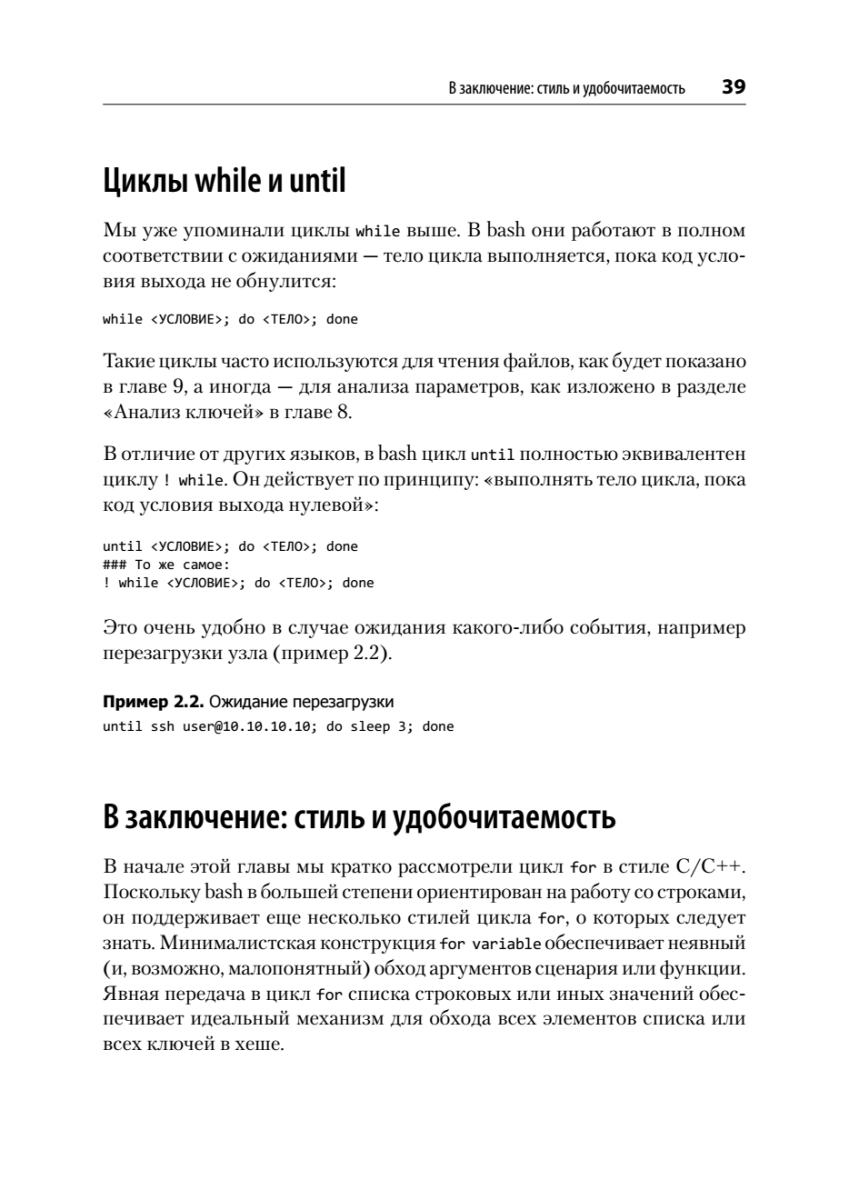 В заключение: стиль и удобочитаемость 39

Циклы while и until

Мы уже упоминали циклы while выше. В bash они работают в полном соответствии с ожиданиями — тело цикла выполняется, пока код условия выхода не обнулится:

while <УСЛОВИЕ>; do <ТЕЛО>; done

Такие циклы часто используются для чтения файлов, как будет показано в главе 9, а иногда — для анализа параметров, как изложено в разделе «Анализ ключей» в главе 8.

В отличие от других языков, в bash цикл until полностью эквивалентен циклу ! while. Он действует по принципу: «выполнять тело цикла, пока код условия выхода нулевой»:

until <УСЛОВИЕ>; do <ТЕЛО>; done
### То же самое:
! while <УСЛОВИЕ>; do <ТЕЛО>; done

Это очень удобно в случае ожидания какого-либо события, например перезагрузки узла (пример 2.2).

Пример 2.2. Ожидание перезагрузки
until ssh user@10.10.10.10; do sleep 3; done

В заключение: стиль и удобочитаемость

В начале этой главы мы кратко рассмотрели цикл for в стиле C/C++. Поскольку bash в большей степени ориентирован на работу со строками, он поддерживает еще несколько стилей цикла for, о которых следует знать. Минималистская конструкция for variable обеспечивает неявный (и, возможно, малопонятный) обход аргументов сценария или функции. Явная передача в цикл for списка строковых или иных значений обеспечивает идеальный механизм для обхода всех элементов списка или всех ключей в хеше.